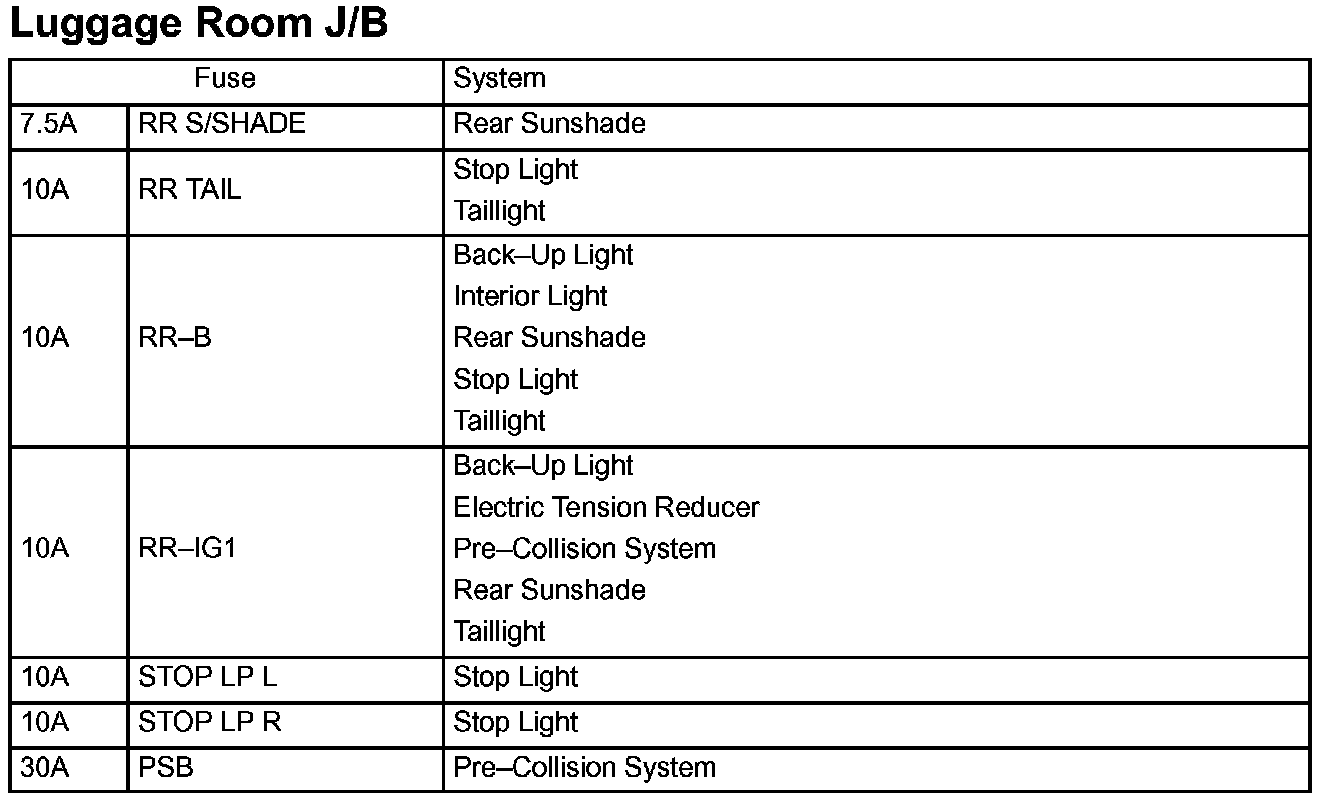 Luggage Room J/B

| Fuse | | System |
|---|---|---|
| 7.5A | RR S/SHADE | Rear Sunshade |
| 10A | RR TAIL | Stop Light<br>Taillight |
| 10A | RR–B | Back–Up Light<br>Interior Light<br>Rear Sunshade<br>Stop Light<br>Taillight |
| 10A | RR–IG1 | Back–Up Light<br>Electric Tension Reducer<br>Pre–Collision System<br>Rear Sunshade<br>Taillight |
| 10A | STOP LP L | Stop Light |
| 10A | STOP LP R | Stop Light |
| 30A | PSB | Pre–Collision System |